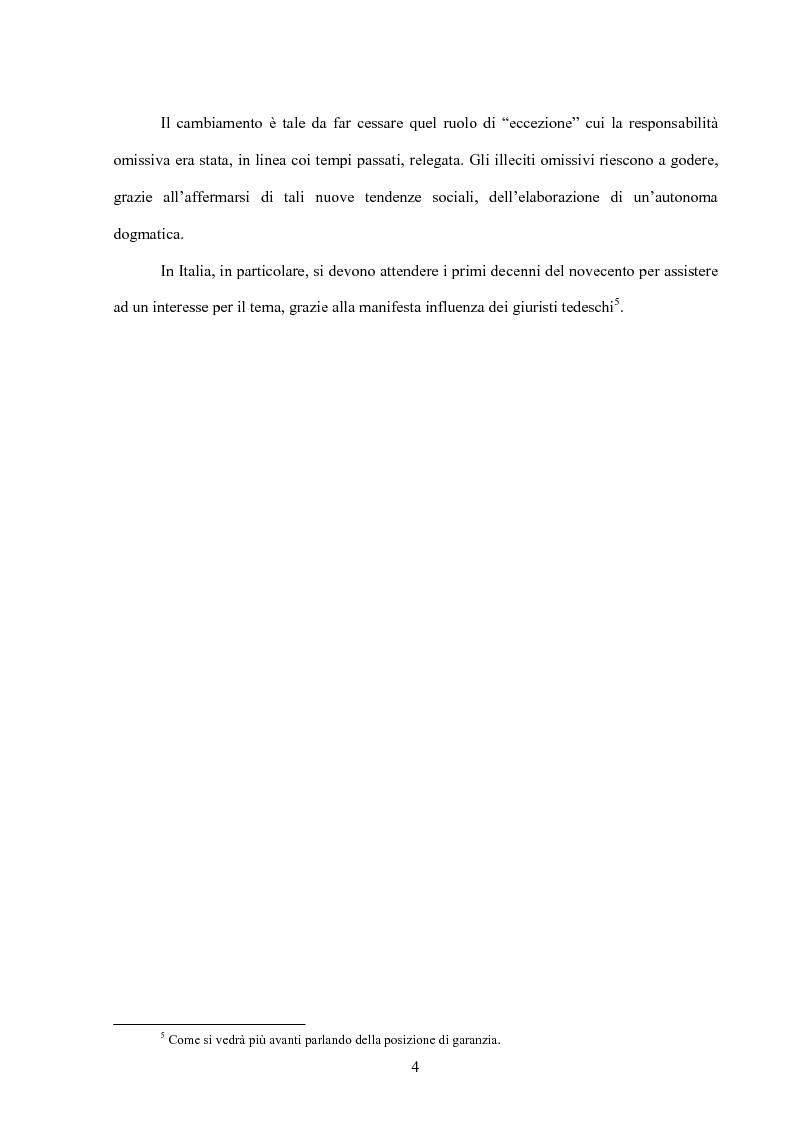 Il cambiamento è tale da far cessare quel ruolo di “eccezione” cui la responsabilità omissiva era stata, in linea coi tempi passati, relegata. Gli illeciti omissivi riescono a godere, grazie all’affermarsi di tali nuove tendenze sociali, dell’elaborazione di un’autonoma dogmatica.

In Italia, in particolare, si devono attendere i primi decenni del novecento per assistere ad un interesse per il tema, grazie alla manifesta influenza dei giuristi tedeschi$^5$.

$^5$ Come si vedrà più avanti parlando della posizione di garanzia.

4